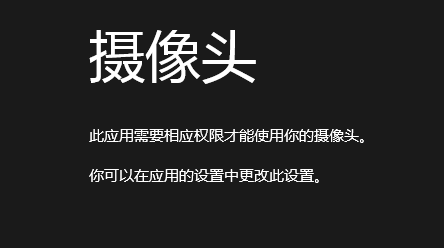 摄像头

此应用需要相应权限才能使用你的摄像头。

你可以在应用的设置中更改此设置。